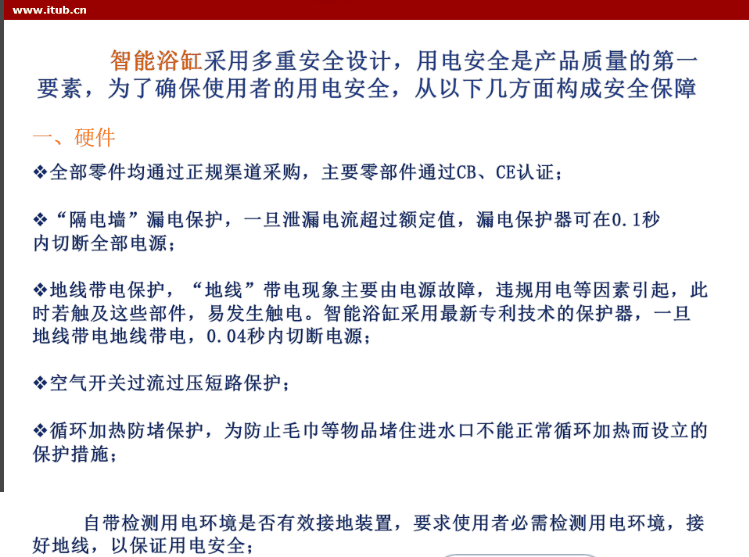 www.itub.cn

智能浴缸采用多重安全设计，用电安全是产品质量的第一要素，为了确保使用者的用电安全，从以下几方面构成安全保障

一、硬件

❖全部零件均通过正规渠道采购，主要零部件通过CB、CE认证；

❖“隔电墙”漏电保护，一旦泄漏电流超过额定值，漏电保护器可在0.1秒内切断全部电源；

❖地线带电保护，“地线”带电现象主要由电源故障，违规用电等因素引起，此时若触及这些部件，易发生触电。智能浴缸采用最新专利技术的保护器，一旦地线带电地线带电，0.04秒内切断电源；

❖空气开关过流过压短路保护；

❖循环加热防堵保护，为防止毛巾等物品堵住进水口不能正常循环加热而设立的保护措施；

自带检测用电环境是否有效接地装置，要求使用者必需检测用电环境，接好地线，以保证用电安全；